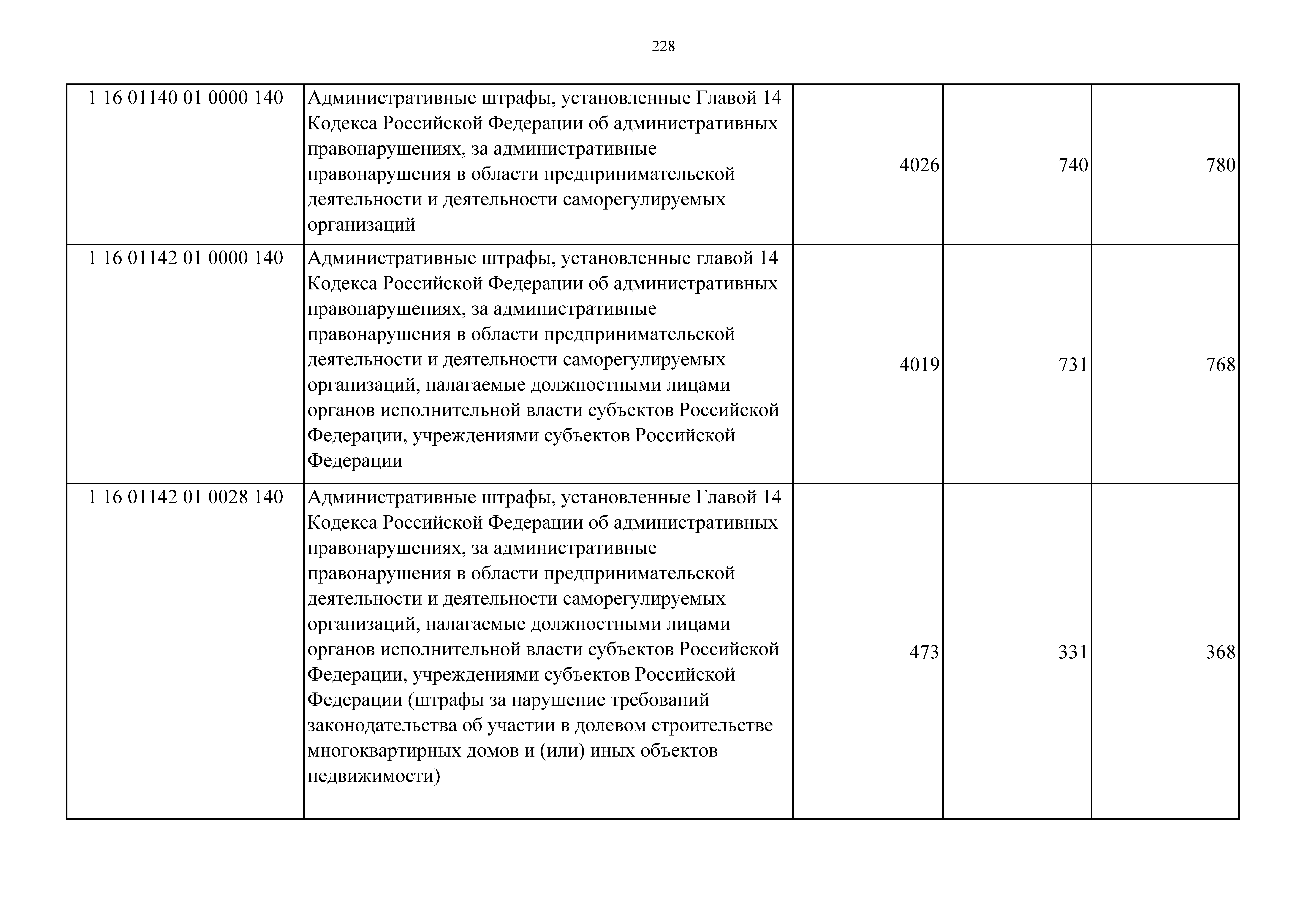 228

| | | | | |
|---|---|---|---|---|
| 1 16 01140 01 0000 140 | Административные штрафы, установленные Главой 14 Кодекса Российской Федерации об административных правонарушениях, за административные правонарушения в области предпринимательской деятельности и деятельности саморегулируемых организаций | 4026 | 740 | 780 |
| 1 16 01142 01 0000 140 | Административные штрафы, установленные главой 14 Кодекса Российской Федерации об административных правонарушениях, за административные правонарушения в области предпринимательской деятельности и деятельности саморегулируемых организаций, налагаемые должностными лицами органов исполнительной власти субъектов Российской Федерации, учреждениями субъектов Российской Федерации | 4019 | 731 | 768 |
| 1 16 01142 01 0028 140 | Административные штрафы, установленные Главой 14 Кодекса Российской Федерации об административных правонарушениях, за административные правонарушения в области предпринимательской деятельности и деятельности саморегулируемых организаций, налагаемые должностными лицами органов исполнительной власти субъектов Российской Федерации, учреждениями субъектов Российской Федерации (штрафы за нарушение требований законодательства об участии в долевом строительстве многоквартирных домов и (или) иных объектов недвижимости) | 473 | 331 | 368 |